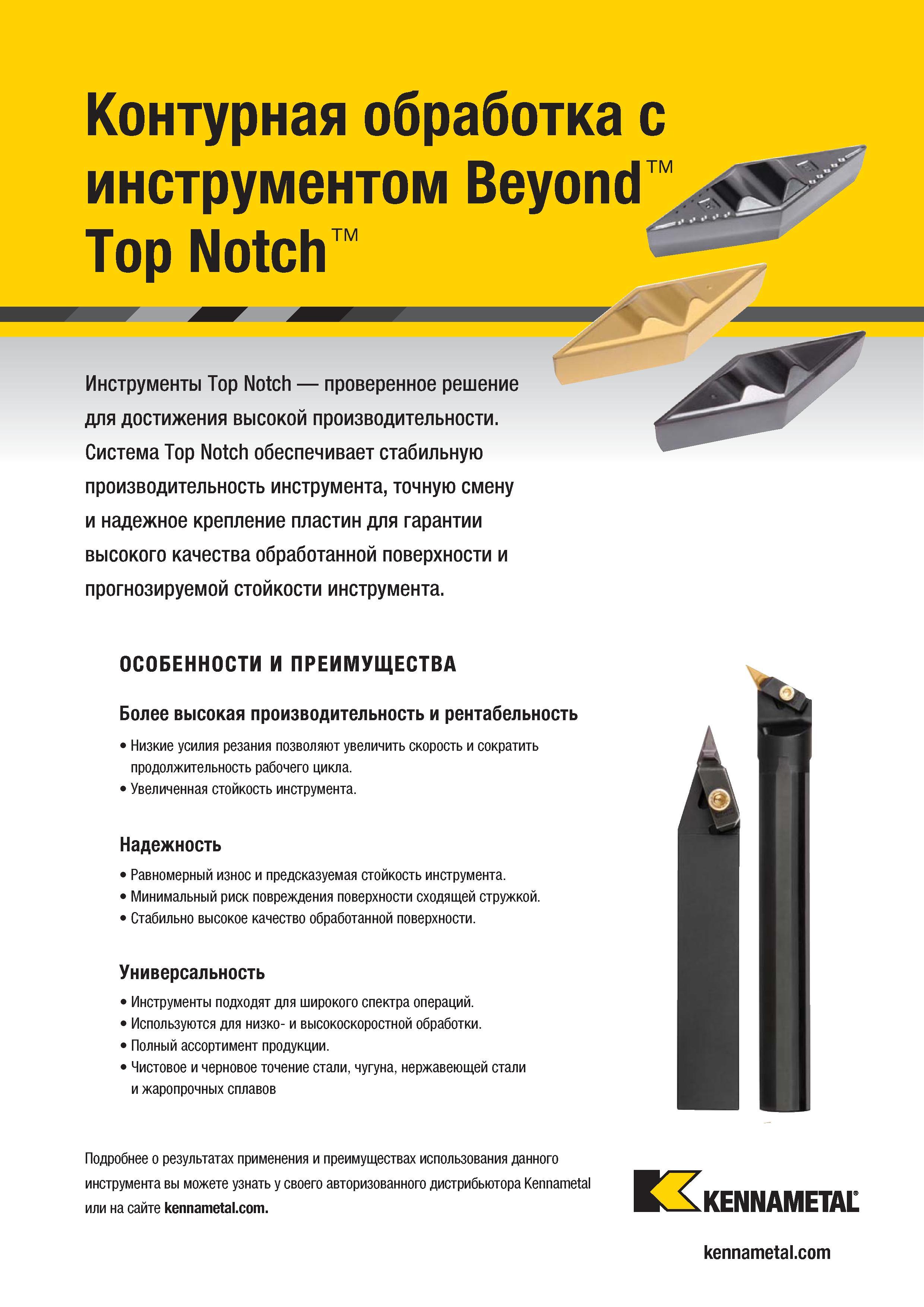 Контурная обработка с инструментом Beyond™ Top Notch™

Инструменты Top Notch — проверенное решение для достижения высокой производительности. Система Top Notch обеспечивает стабильную производительность инструмента, точную смену и надежное крепление пластин для гарантии высокого качества обработанной поверхности и прогнозируемой стойкости инструмента.

ОСОБЕННОСТИ И ПРЕИМУЩЕСТВА

Более высокая производительность и рентабельность

• Низкие усилия резания позволяют увеличить скорость и сократить продолжительность рабочего цикла.
• Увеличенная стойкость инструмента.

Надежность

• Равномерный износ и предсказуемая стойкость инструмента.
• Минимальный риск повреждения поверхности сходящей стружкой.
• Стабильно высокое качество обработанной поверхности.

Универсальность

• Инструменты подходят для широкого спектра операций.
• Используются для низко- и высокоскоростной обработки.
• Полный ассортимент продукции.
• Чистовое и черновое точение стали, чугуна, нержавеющей стали и жаропрочных сплавов

Подробнее о результатах применения и преимуществах использования данного инструмента вы можете узнать у своего авторизованного дистрибьютора Kennametal или на сайте kennametal.com.

KENNAMETAL®

kennametal.com